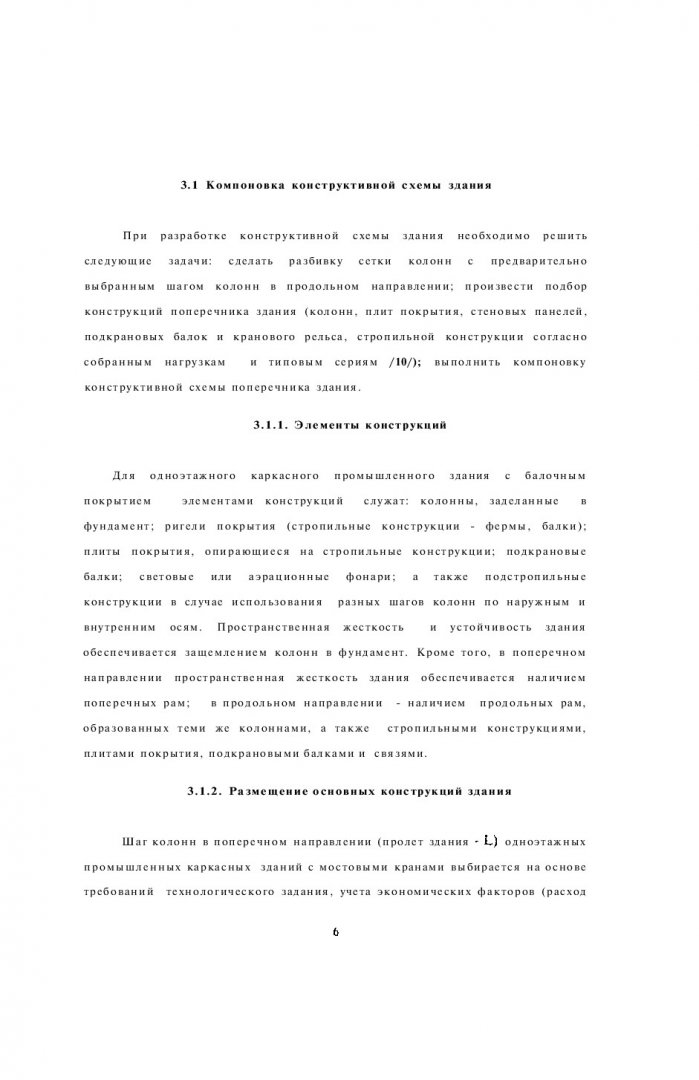 3.1 Компоновка конструктивной схемы здания

При разработке конструктивной схемы здания необходимо решить следующие задачи: сделать разбивку сетки колонн с предварительно выбранным шагом колонн в продольном направлении; произвести подбор конструкций поперечника здания (колонн, плит покрытия, стеновых панелей, подкрановых балок и кранового рельса, стропильной конструкции согласно собранным нагрузкам и типовым сериям /10/); выполнить компоновку конструктивной схемы поперечника здания.

3.1.1. Элементы конструкций

Для одноэтажного каркасного промышленного здания с балочным покрытием элементами конструкций служат: колонны, заделанные в фундамент; ригели покрытия (стропильные конструкции - фермы, балки); плиты покрытия, опирающиеся на стропильные конструкции; подкрановые балки; световые или аэрационные фонари; а также подстропильные конструкции в случае использования разных шагов колонн по наружным и внутренним осям. Пространственная жесткость и устойчивость здания обеспечивается защемлением колонн в фундамент. Кроме того, в поперечном направлении пространственная жесткость здания обеспечивается наличием поперечных рам; в продольном направлении - наличием продольных рам, образованных теми же колоннами, а также стропильными конструкциями, плитами покрытия, подкрановыми балками и связями.

3.1.2. Размещение основных конструкций здания

Шаг колонн в поперечном направлении (пролет здания - L) одноэтажных промышленных каркасных зданий с мостовыми кранами выбирается на основе требований технологического задания, учета экономических факторов (расход

6